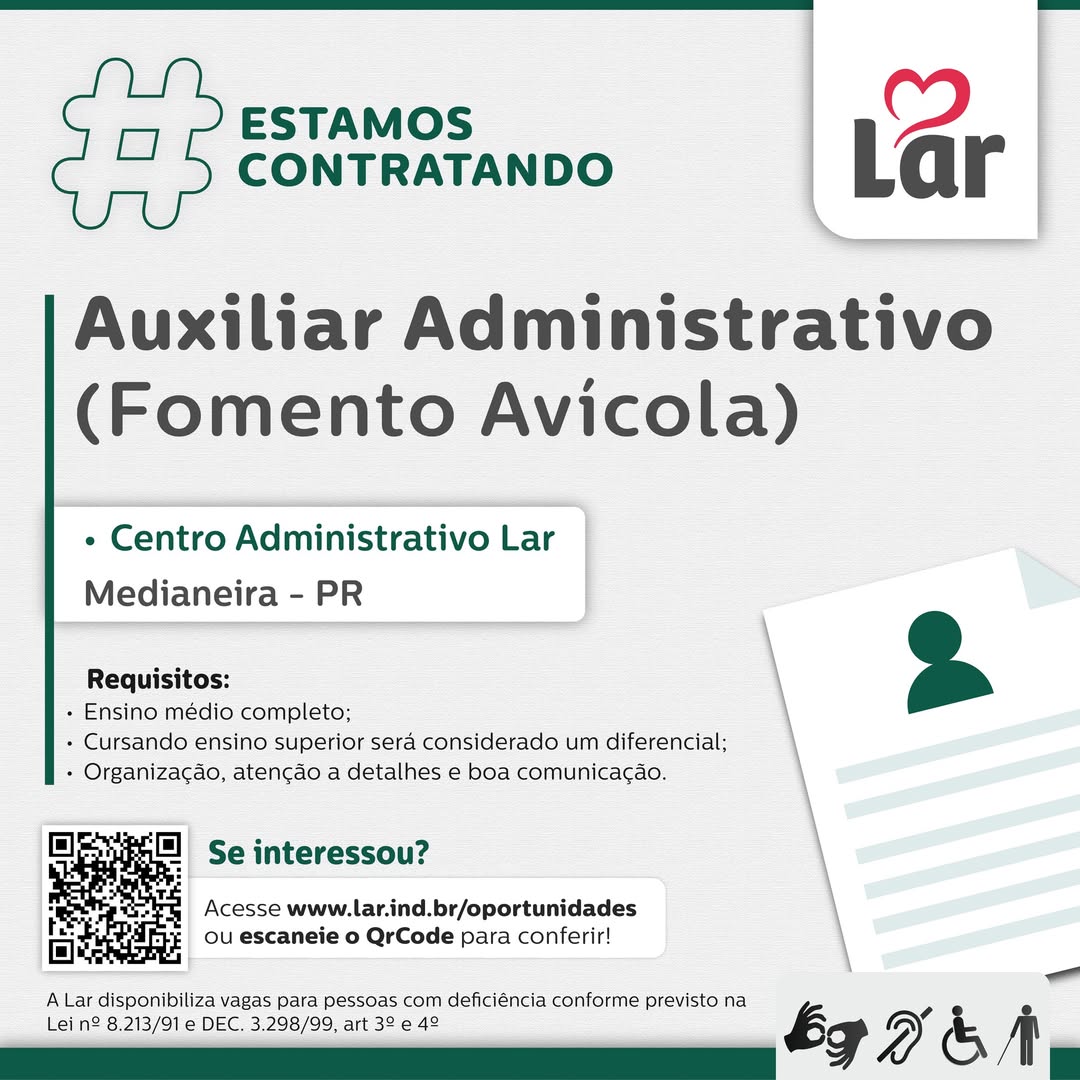 #
ESTAMOS
CONTRATANDO

Lar

Auxiliar Administrativo
(Fomento Avícola)

• Centro Administrativo Lar
Medianeira - PR

Requisitos:
• Ensino médio completo;
• Cursando ensino superior será considerado um diferencial;
• Organização, atenção a detalhes e boa comunicação.

Se interessou?

Acesse www.lar.ind.br/oportunidades ou escaneie o QrCode para conferir!

A Lar disponibiliza vagas para pessoas com deficiência conforme previsto na Lei nº 8.213/91 e DEC. 3.298/99, art 3º e 4º